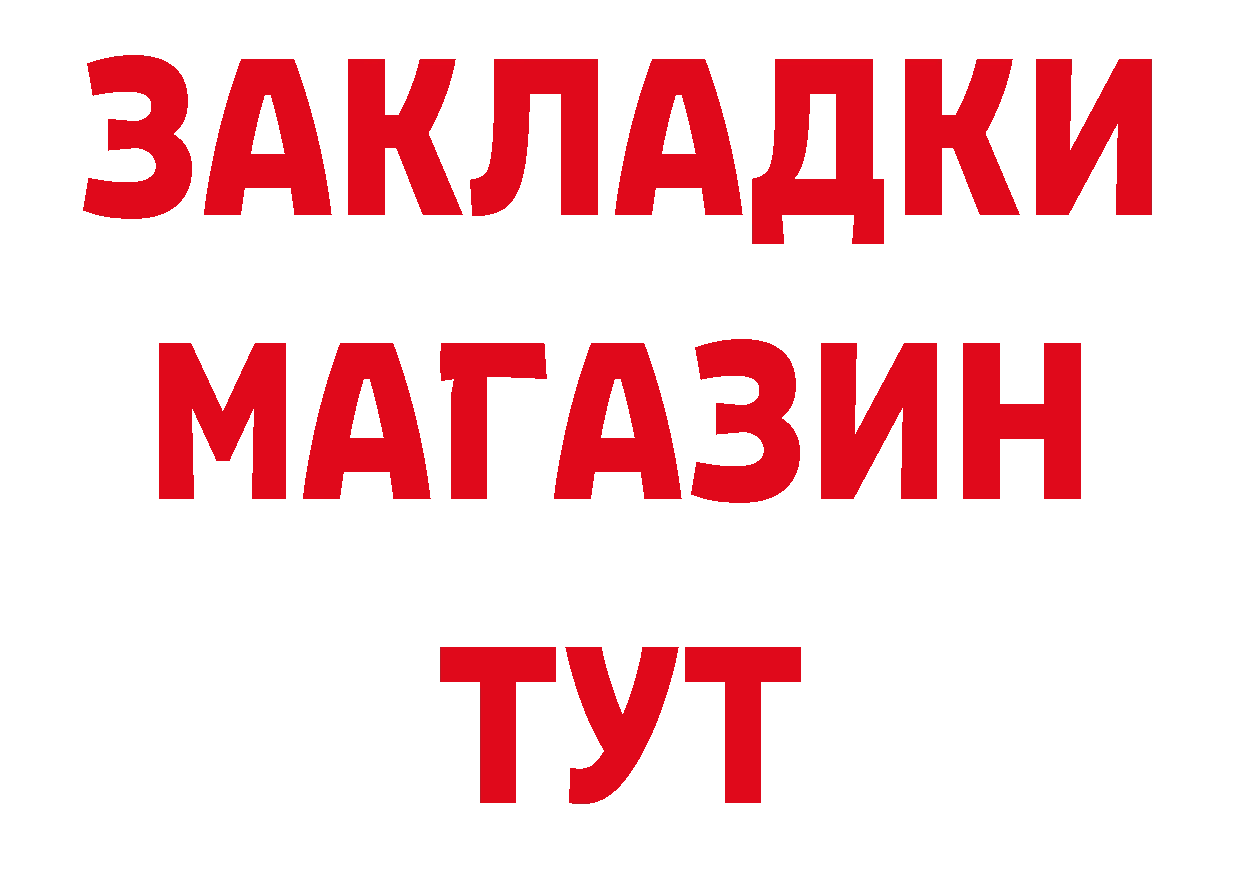 ЗАКЛАДКИ
МАГАЗИН
ТУТ